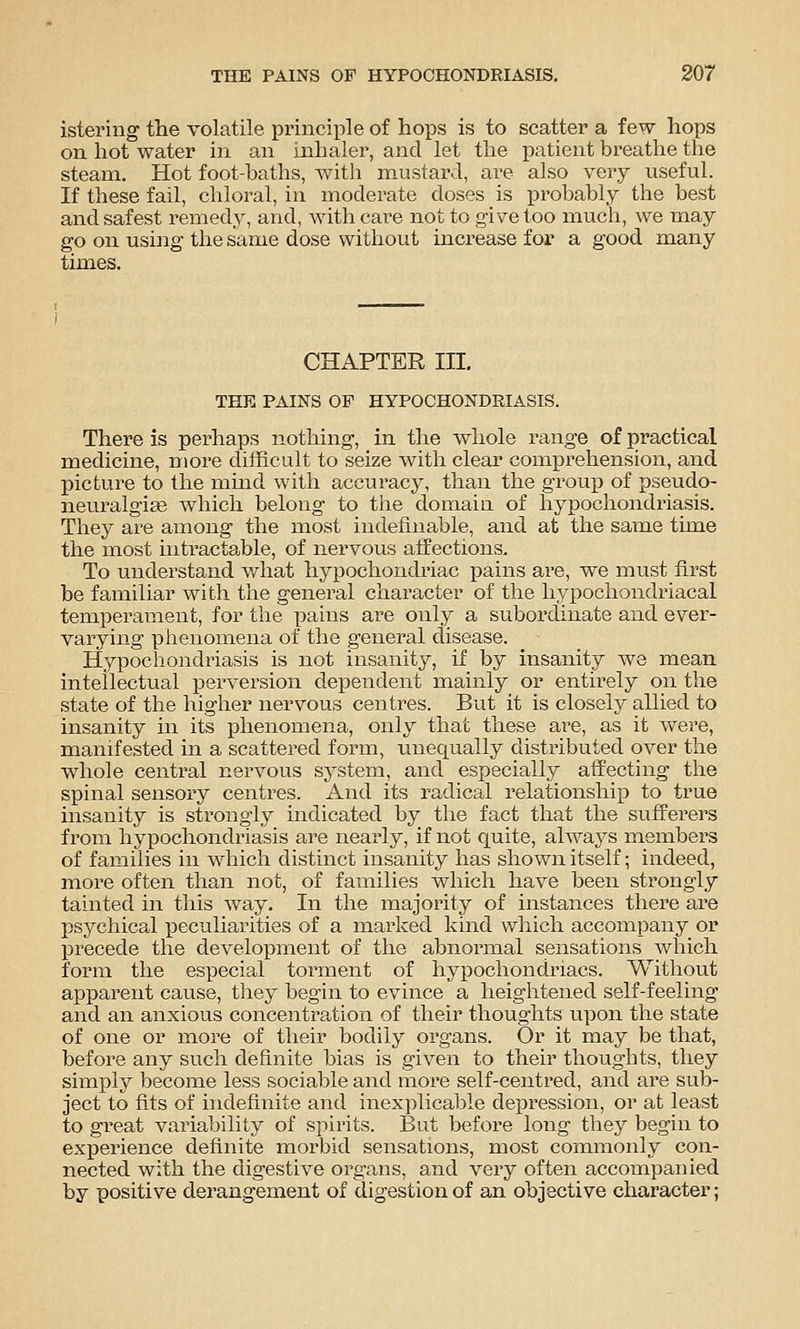 THE PAINS OF HYPOCHONDRIASIS. 207

istering the volatile principle of hops is to scatter a few hops on hot water in an inhaler, and let the patient breathe the steam. Hot foot-baths, with mustard, are also very useful. If these fail, chloral, in moderate doses is probably the best and safest remedy, and, with care not to give too much, we may go on using the same dose without increase for a good many times.

CHAPTER III.

THE PAINS OF HYPOCHONDRIASIS.

There is perhaps nothing, in the whole range of practical medicine, more difficult to seize with clear comprehension, and picture to the mind with accuracy, than the group of pseudo-neuralgiæ which belong to the domain of hypochondriasis. They are among the most indefinable, and at the same time the most intractable, of nervous affections.

To understand what hypochondriac pains are, we must first be familiar with the general character of the hypochondriacal temperament, for the pains are only a subordinate and ever-varying phenomena of the general disease.

Hypochondriasis is not insanity, if by insanity we mean intellectual perversion dependent mainly or entirely on the state of the higher nervous centres. But it is closely allied to insanity in its phenomena, only that these are, as it were, manifested in a scattered form, unequally distributed over the whole central nervous system, and especially affecting the spinal sensory centres. And its radical relationship to true insanity is strongly indicated by the fact that the sufferers from hypochondriasis are nearly, if not quite, always members of families in which distinct insanity has shown itself; indeed, more often than not, of families which have been strongly tainted in this way. In the majority of instances there are psychical peculiarities of a marked kind which accompany or precede the development of the abnormal sensations which form the especial torment of hypochondriacs. Without apparent cause, they begin to evince a heightened self-feeling and an anxious concentration of their thoughts upon the state of one or more of their bodily organs. Or it may be that, before any such definite bias is given to their thoughts, they simply become less sociable and more self-centred, and are subject to fits of indefinite and inexplicable depression, or at least to great variability of spirits. But before long they begin to experience definite morbid sensations, most commonly connected with the digestive organs, and very often accompanied by positive derangement of digestion of an objective character;